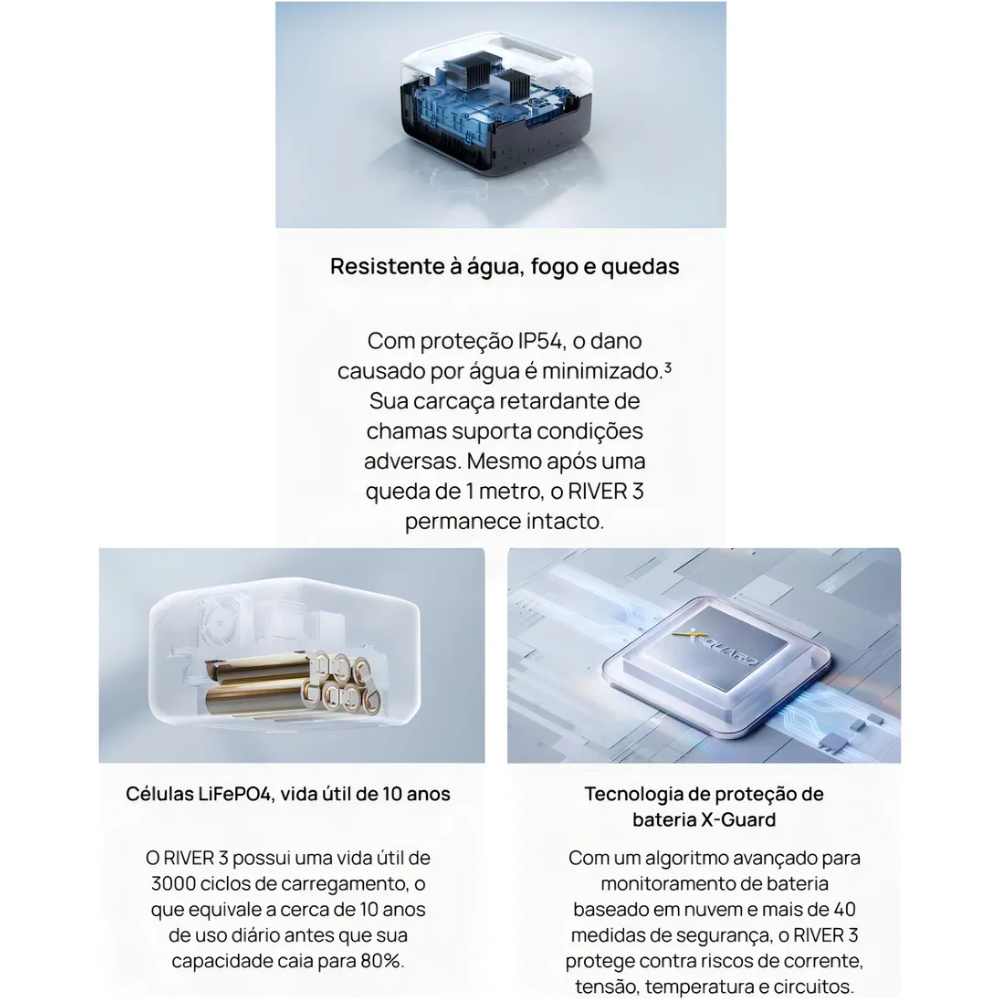 Resistente à água, fogo e quedas

Com proteção IP54, o dano causado por água é minimizado.³ Sua carcaça retardante de chamas suporta condições adversas. Mesmo após uma queda de 1 metro, o RIVER 3 permanece intacto.

X-GUARD

Células LiFePO4, vida útil de 10 anos

O RIVER 3 possui uma vida útil de 3000 ciclos de carregamento, o que equivale a cerca de 10 anos de uso diário antes que sua capacidade caia para 80%.

Tecnologia de proteção de bateria X-Guard

Com um algoritmo avançado para monitoramento de bateria baseado em nuvem e mais de 40 medidas de segurança, o RIVER 3 protege contra riscos de corrente, tensão, temperatura e circuitos.